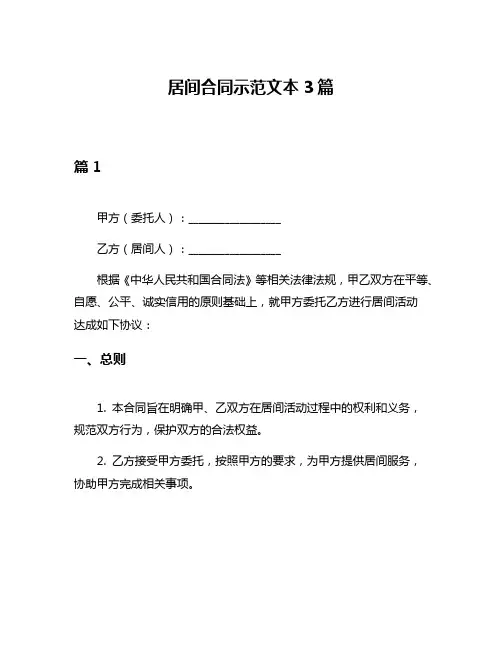 居间合同示范文本 3 篇

篇 1

甲方（委托人）：________________

乙方（居间人）：________________

根据《中华人民共和国合同法》等相关法律法规，甲乙双方在平等、自愿、公平、诚实信用的原则基础上，就甲方委托乙方进行居间活动达成如下协议：

一、总则

1. 本合同旨在明确甲、乙双方在居间活动过程中的权利和义务，规范双方行为，保护双方的合法权益。

2. 乙方接受甲方委托，按照甲方的要求，为甲方提供居间服务，协助甲方完成相关事项。